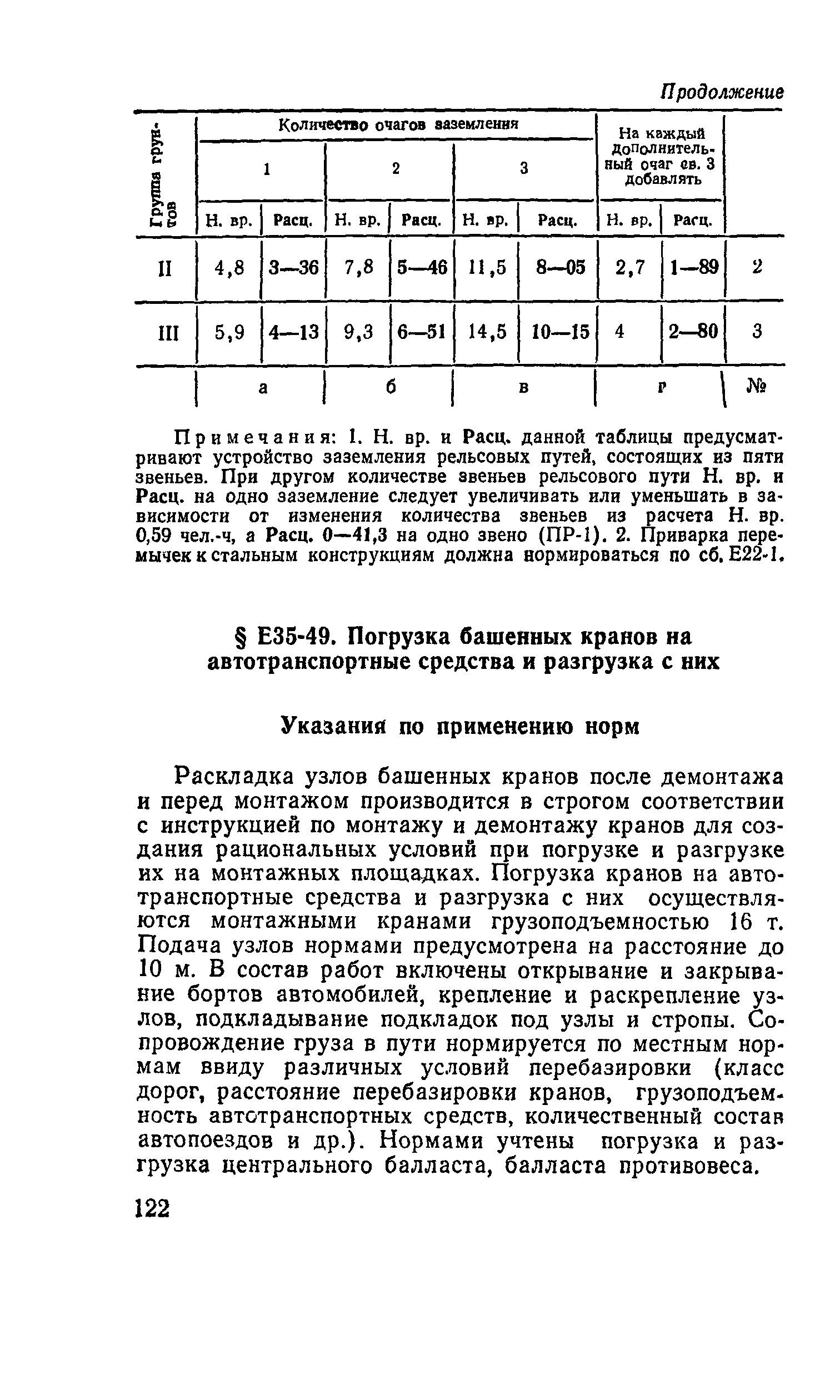 Продолжение

| Группа грунтов | Количество очагов заземления | | | | | | На каждый дополнительный очаг св. 3 добавлять | | |
|---|---|---|---|---|---|---|---|---|---|
| | 1 | | 2 | | 3 | | | | |
| | Н. вр. | Расц. | Н. вр. | Расц. | Н. вр. | Расц. | Н. вр. | Расц. | |
| II | 4,8 | 3—36 | 7,8 | 5—46 | 11,5 | 8—05 | 2,7 | 1—89 | 2 |
| III | 5,9 | 4—13 | 9,3 | 6—51 | 14,5 | 10—15 | 4 | 2—80 | 3 |
| | а | | б | | в | | г | | № |

Примечания: 1. Н. вр. и Расц. данной таблицы предусматривают устройство заземления рельсовых путей, состоящих из пяти звеньев. При другом количестве звеньев рельсового пути Н. вр. и Расц. на одно заземление следует увеличивать или уменьшать в зависимости от изменения количества звеньев из расчета Н. вр. 0,59 чел.-ч, а Расц. 0—41,3 на одно звено (ПР-1). 2. Приварка перемычек к стальным конструкциям должна нормироваться по сб. Е22-1.

§ Е35-49. Погрузка башенных кранов на автотранспортные средства и разгрузка с них

Указания по применению норм

Раскладка узлов башенных кранов после демонтажа и перед монтажом производится в строгом соответствии с инструкцией по монтажу и демонтажу кранов для создания рациональных условий при погрузке и разгрузке их на монтажных площадках. Погрузка кранов на автотранспортные средства и разгрузка с них осуществляются монтажными кранами грузоподъемностью 16 т. Подача узлов нормами предусмотрена на расстояние до 10 м. В состав работ включены открывание и закрывание бортов автомобилей, крепление и раскрепление узлов, подкладывание подкладок под узлы и стропы. Сопровождение груза в пути нормируется по местным нормам ввиду различных условий перебазировки (класс дорог, расстояние перебазировки кранов, грузоподъемность автотранспортных средств, количественный состав автопоездов и др.). Нормами учтены погрузка и разгрузка центрального балласта, балласта противовеса.

122